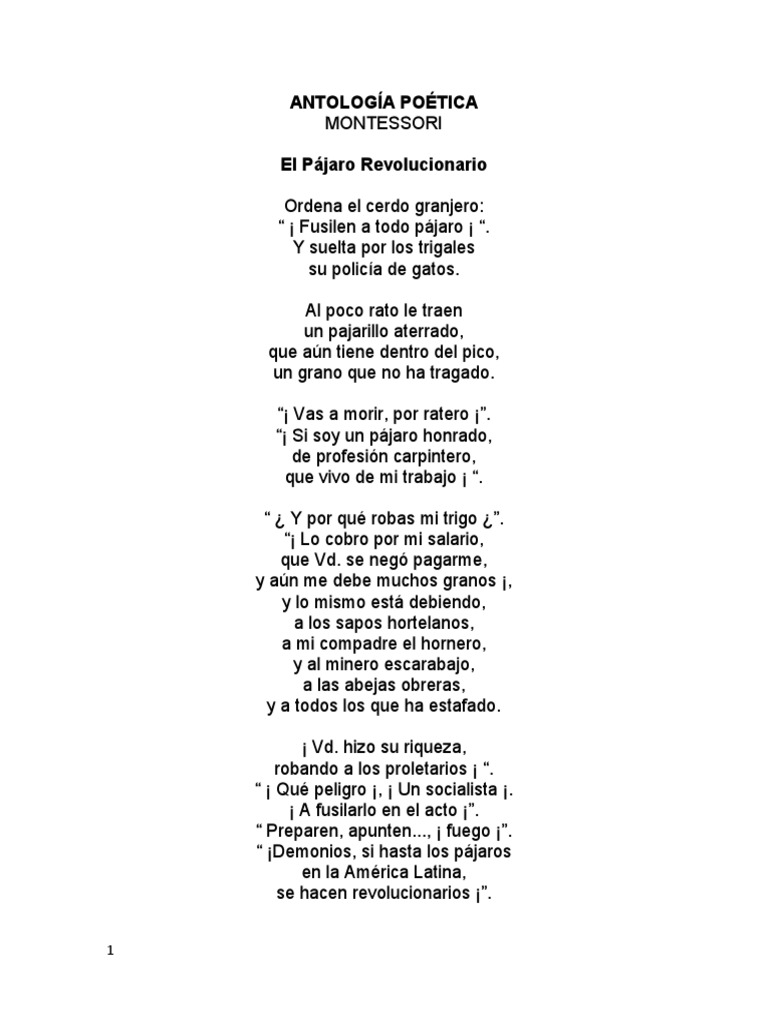 ANTOLOGÍA POÉTICA
MONTESSORI

El Pájaro Revolucionario

Ordena el cerdo granjero:
“ ¡ Fusilen a todo pájaro ¡ “.
Y suelta por los trigales
su policía de gatos.

Al poco rato le traen
un pajarillo aterrado,
que aún tiene dentro del pico,
un grano que no ha tragado.

“¡ Vas a morir, por ratero ¡”.
“¡ Si soy un pájaro honrado,
de profesión carpintero,
que vivo de mi trabajo ¡ “.

“ ¿ Y por qué robas mi trigo ¿”.
“¡ Lo cobro por mi salario,
que Vd. se negó pagarme,
y aún me debe muchos granos ¡,
y lo mismo está debiendo,
a los sapos hortelanos,
a mi compadre el hornero,
y al minero escarabajo,
a las abejas obreras,
y a todos los que ha estafado.

¡ Vd. hizo su riqueza,
robando a los proletarios ¡ “.
“ ¡ Qué peligro ¡, ¡ Un socialista ¡.
¡ A fusilarlo en el acto ¡”.
“ Preparen, apunten..., ¡ fuego ¡”.
“ ¡Demonios, si hasta los pájaros
en la América Latina,
se hacen revolucionarios ¡”.

1